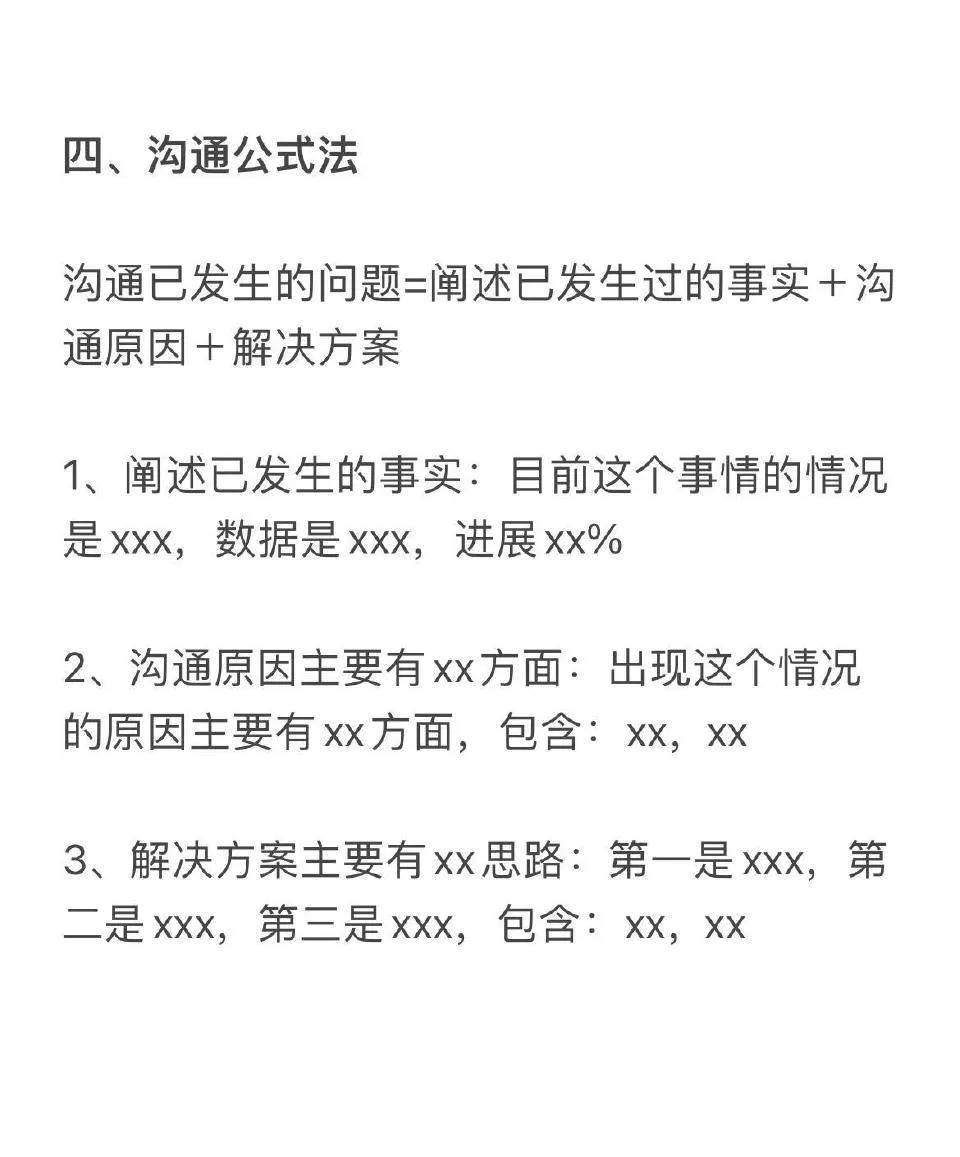 四、沟通公式法

沟通已发生的问题=阐述已发生过的事实＋沟通原因＋解决方案

1、阐述已发生的事实：目前这个事情的情况是xxx，数据是xxx，进展xx%

2、沟通原因主要有xx方面：出现这个情况的原因主要有xx方面，包含：xx，xx

3、解决方案主要有xx思路：第一是xxx，第二是xxx，第三是xxx，包含：xx，xx